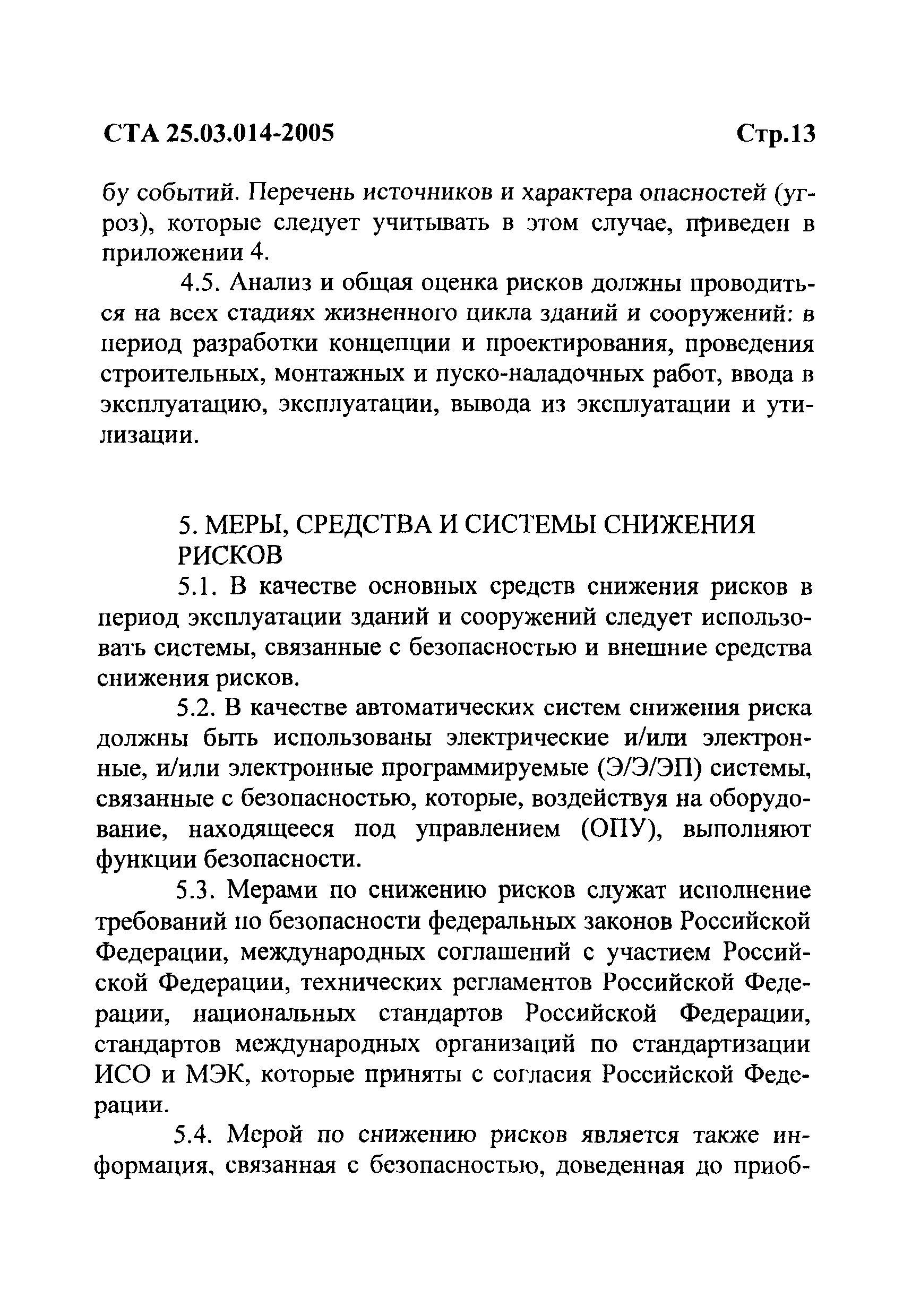 СТА 25.03.014-2005 Стр.13

бу событий. Перечень источников и характера опасностей (угроз), которые следует учитывать в этом случае, приведен в приложении 4.

4.5. Анализ и общая оценка рисков должны проводиться на всех стадиях жизненного цикла зданий и сооружений: в период разработки концепции и проектирования, проведения строительных, монтажных и пуско-наладочных работ, ввода в эксплуатацию, эксплуатации, вывода из эксплуатации и утилизации.

5. МЕРЫ, СРЕДСТВА И СИСТЕМЫ СНИЖЕНИЯ РИСКОВ

5.1. В качестве основных средств снижения рисков в период эксплуатации зданий и сооружений следует использовать системы, связанные с безопасностью и внешние средства снижения рисков.

5.2. В качестве автоматических систем снижения риска должны быть использованы электрические и/или электронные, и/или электронные программируемые (Э/Э/ЭП) системы, связанные с безопасностью, которые, воздействуя на оборудование, находящееся под управлением (ОПУ), выполняют функции безопасности.

5.3. Мерами по снижению рисков служат исполнение требований по безопасности федеральных законов Российской Федерации, международных соглашений с участием Российской Федерации, технических регламентов Российской Федерации, национальных стандартов Российской Федерации, стандартов международных организаций по стандартизации ИСО и МЭК, которые приняты с согласия Российской Федерации.

5.4. Мерой по снижению рисков является также информация, связанная с безопасностью, доведенная до приоб-